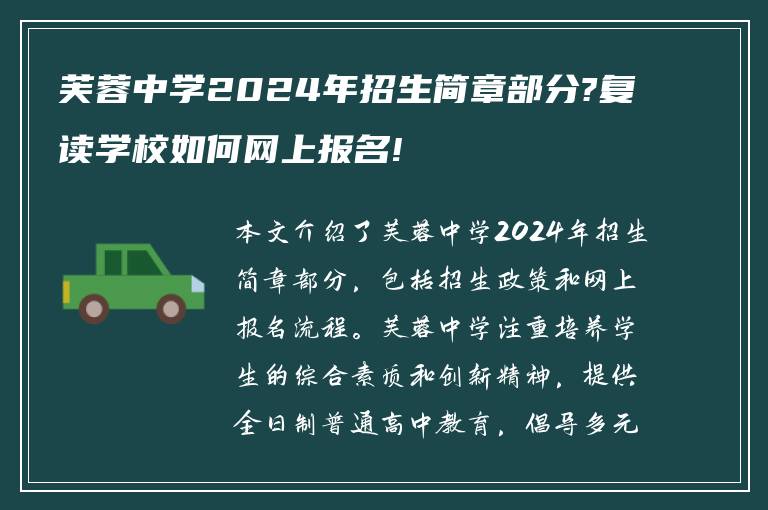 芙蓉中学2024年招生简章部分?复读学校如何网上报名!

本文介绍了芙蓉中学2024年招生简章部分，包括招生政策和网上报名流程。芙蓉中学注重培养学生的综合素质和创新精神，提供全日制普通高中教育，倡导多元